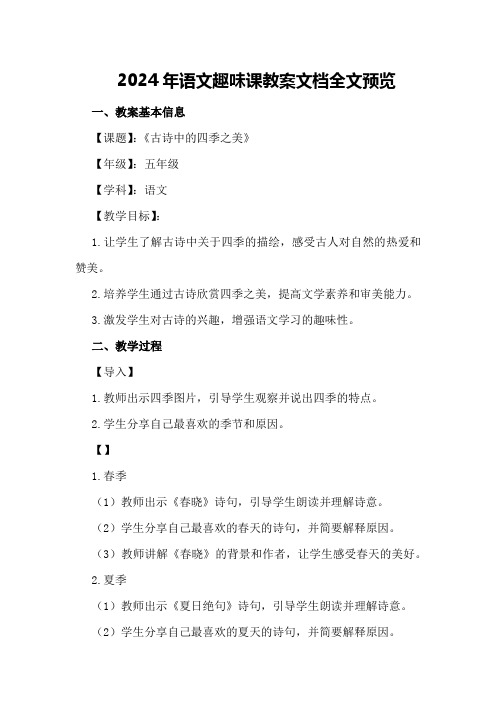 2024年语文趣味课教案文档全文预览

一、教案基本信息

【课题】:《古诗中的四季之美》

【年级】:五年级

【学科】:语文

【教学目标】:

1.让学生了解古诗中关于四季的描绘，感受古人对自然的热爱和赞美。

2.培养学生通过古诗欣赏四季之美，提高文学素养和审美能力。

3.激发学生对古诗的兴趣，增强语文学习的趣味性。

二、教学过程

【导入】

1.教师出示四季图片，引导学生观察并说出四季的特点。

2.学生分享自己最喜欢的季节和原因。

【】

1.春季

（1）教师出示《春晓》诗句，引导学生朗读并理解诗意。

（2）学生分享自己最喜欢的春天的诗句，并简要解释原因。

（3）教师讲解《春晓》的背景和作者，让学生感受春天的美好。

2.夏季

（1）教师出示《夏日绝句》诗句，引导学生朗读并理解诗意。

（2）学生分享自己最喜欢的夏天的诗句，并简要解释原因。